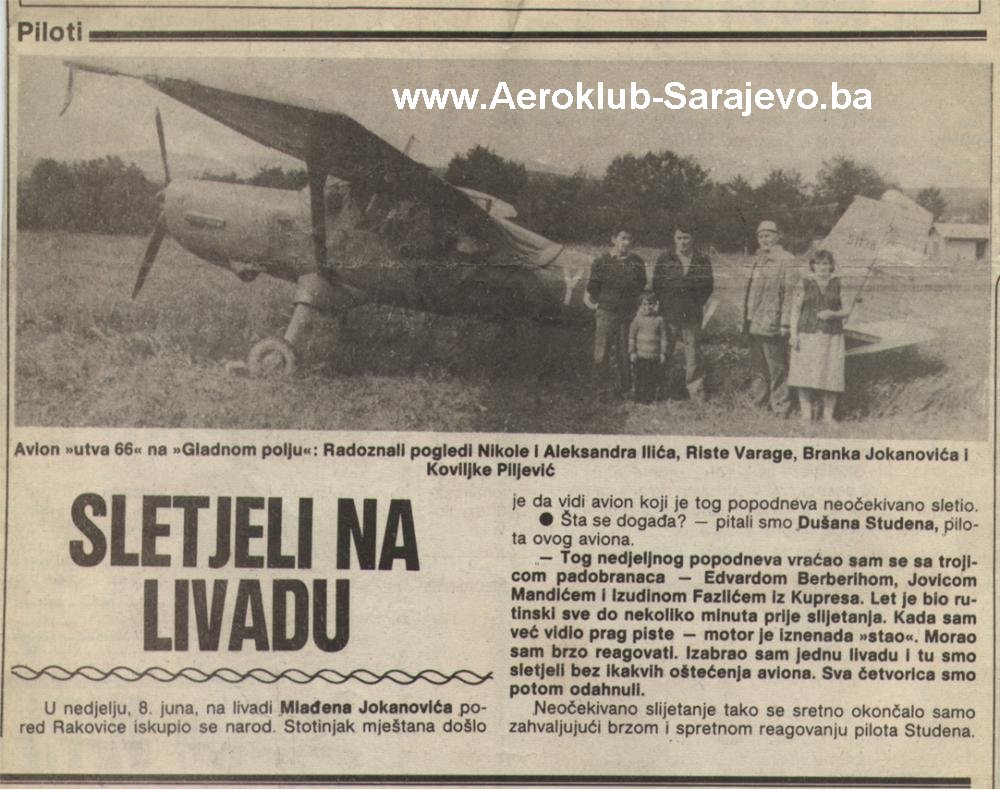 Piloti

www.Aeroklub-Sarajevo.ba

Avion »utva 66« na »Gladnom polju«: Radoznali pogledi Nikole i Aleksandra Ilića, Riste Varage, Branka Jokanovića i Koviljke Piljević

SLETJELI NA LIVADU

U nedjelju, 8. juna, na livadi Mlađena Jokanovića pored Rakovice iskupio se narod. Stotinjak mještana došlo je da vidi avion koji je tog popodneva neočekivano sletio.

● Šta se događa? — pitali smo Dušana Studena, pilota ovog aviona.

— Tog nedjeljnog popodneva vraćao sam se sa trojicom padobranaca — Edvardom Berberihom, Jovicom Mandićem i Izudinom Fazlićem iz Kupresa. Let je bio rutinski sve do nekoliko minuta prije slijetanja. Kada sam već vidio prag piste — motor je iznenada »stao«. Morao sam brzo reagovati. Izabrao sam jednu livadu i tu smo sletjeli bez ikakvih oštećenja aviona. Sva četvorica smo potom odahnuli.

Neočekivano slijetanje tako se sretno okončalo samo zahvaljujući brzom i spretnom reagovanju pilota Studena.